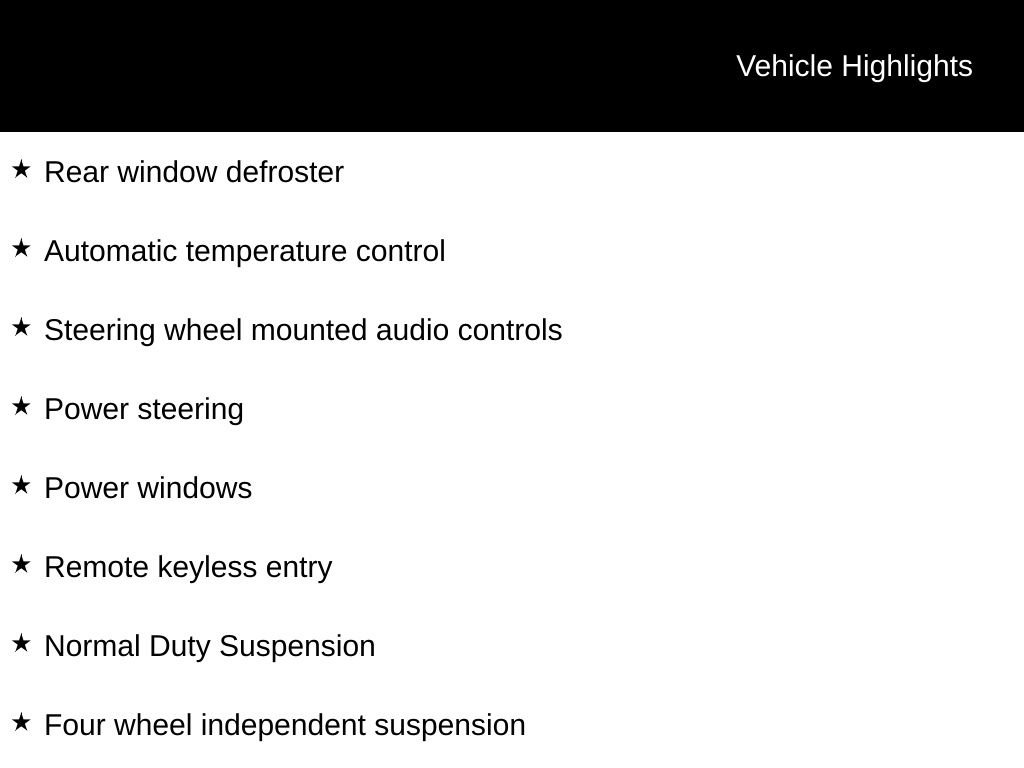 Vehicle Highlights

★ Rear window defroster

★ Automatic temperature control

★ Steering wheel mounted audio controls

★ Power steering

★ Power windows

★ Remote keyless entry

★ Normal Duty Suspension

★ Four wheel independent suspension